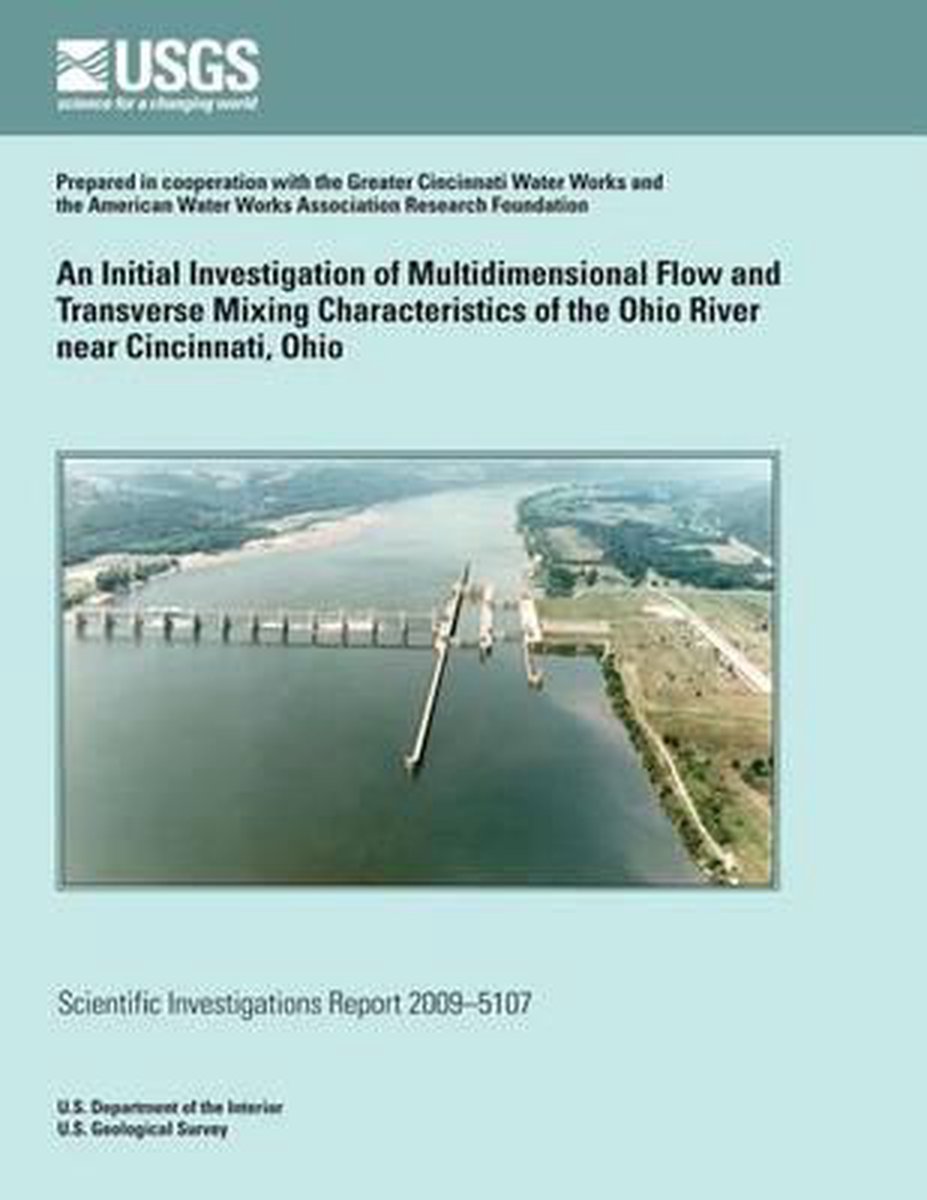 USGS
science for a changing world

Prepared in cooperation with the Greater Cincinnati Water Works and the American Water Works Association Research Foundation

An Initial Investigation of Multidimensional Flow and Transverse Mixing Characteristics of the Ohio River near Cincinnati, Ohio

Scientific Investigations Report 2009–5107

U.S. Department of the Interior
U.S. Geological Survey